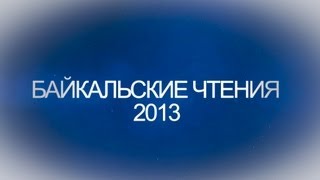 БАЙКАЛЬСКИЕ ЧТЕНИЯ
2013